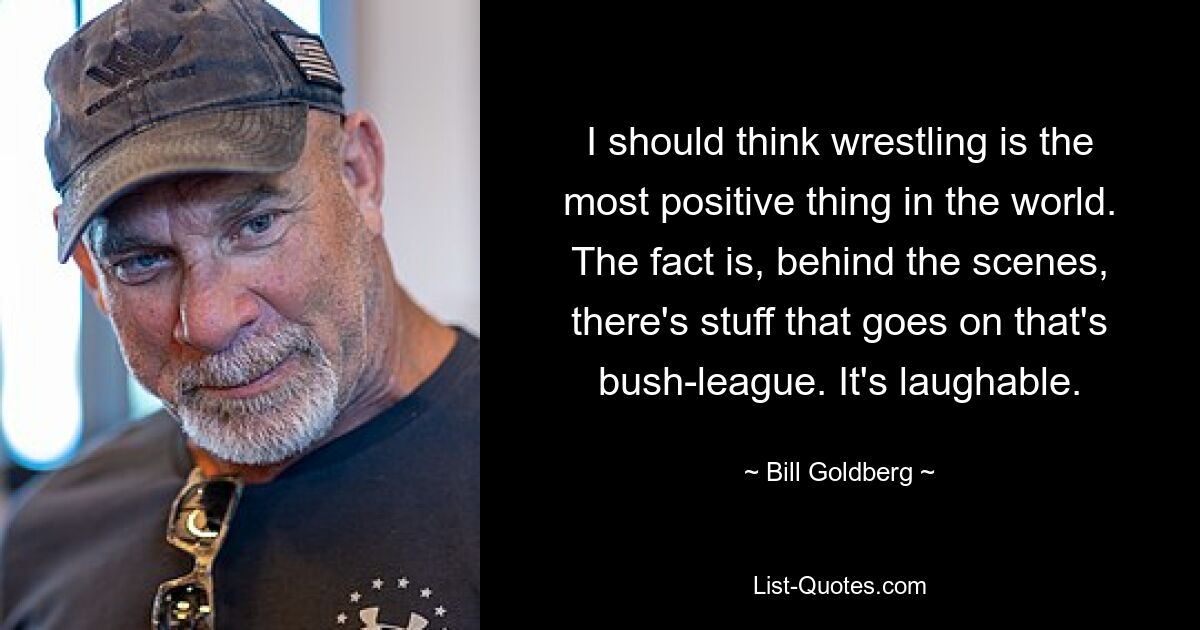 I should think wrestling is the most positive thing in the world. The fact is, behind the scenes, there's stuff that goes on that's bush-league. It's laughable.

~ Bill Goldberg ~

List-Quotes.com